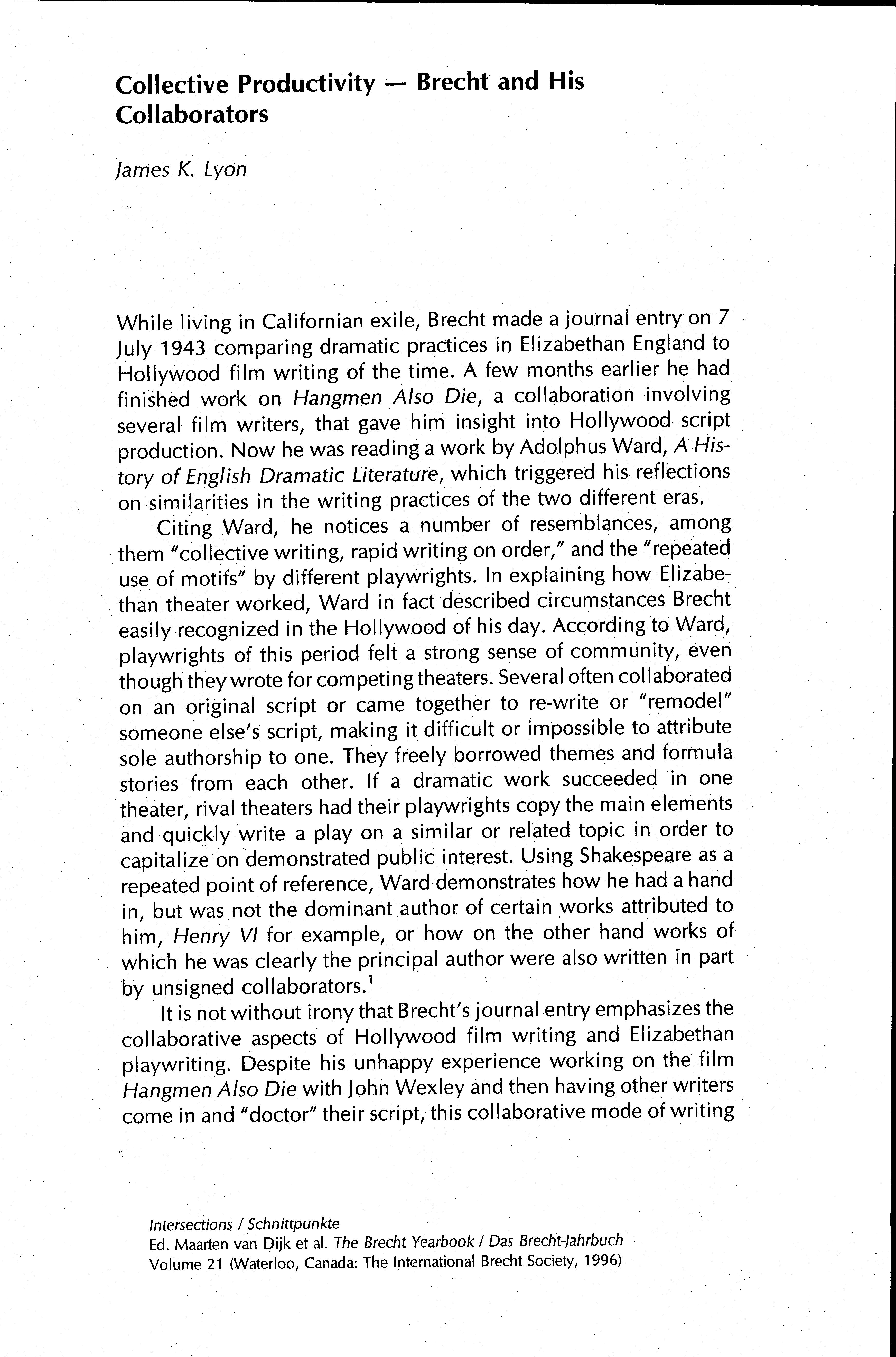 Collective Productivity — Brecht and His Collaborators

James K. Lyon

While living in Californian exile, Brecht made a journal entry on 7 July 1943 comparing dramatic practices in Elizabethan England to Hollywood film writing of the time. A few months earlier he had finished work on Hangmen Also Die, a collaboration involving several film writers, that gave him insight into Hollywood script production. Now he was reading a work by Adolphus Ward, A History of English Dramatic Literature, which triggered his reflections on similarities in the writing practices of the two different eras.

Citing Ward, he notices a number of resemblances, among them "collective writing, rapid writing on order," and the "repeated use of motifs" by different playwrights. In explaining how Elizabethan theater worked, Ward in fact described circumstances Brecht easily recognized in the Hollywood of his day. According to Ward, playwrights of this period felt a strong sense of community, even though they wrote for competing theaters. Several often collaborated on an original script or came together to re-write or "remodel" someone else's script, making it difficult or impossible to attribute sole authorship to one. They freely borrowed themes and formula stories from each other. If a dramatic work succeeded in one theater, rival theaters had their playwrights copy the main elements and quickly write a play on a similar or related topic in order to capitalize on demonstrated public interest. Using Shakespeare as a repeated point of reference, Ward demonstrates how he had a hand in, but was not the dominant author of certain works attributed to him, Henry VI for example, or how on the other hand works of which he was clearly the principal author were also written in part by unsigned collaborators.$^1$

It is not without irony that Brecht's journal entry emphasizes the collaborative aspects of Hollywood film writing and Elizabethan playwriting. Despite his unhappy experience working on the film Hangmen Also Die with John Wexley and then having other writers come in and "doctor" their script, this collaborative mode of writing

Intersections / Schnittpunkte
Ed. Maarten van Dijk et al. The Brecht Yearbook / Das Brecht-Jahrbuch
Volume 21 (Waterloo, Canada: The International Brecht Society, 1996)